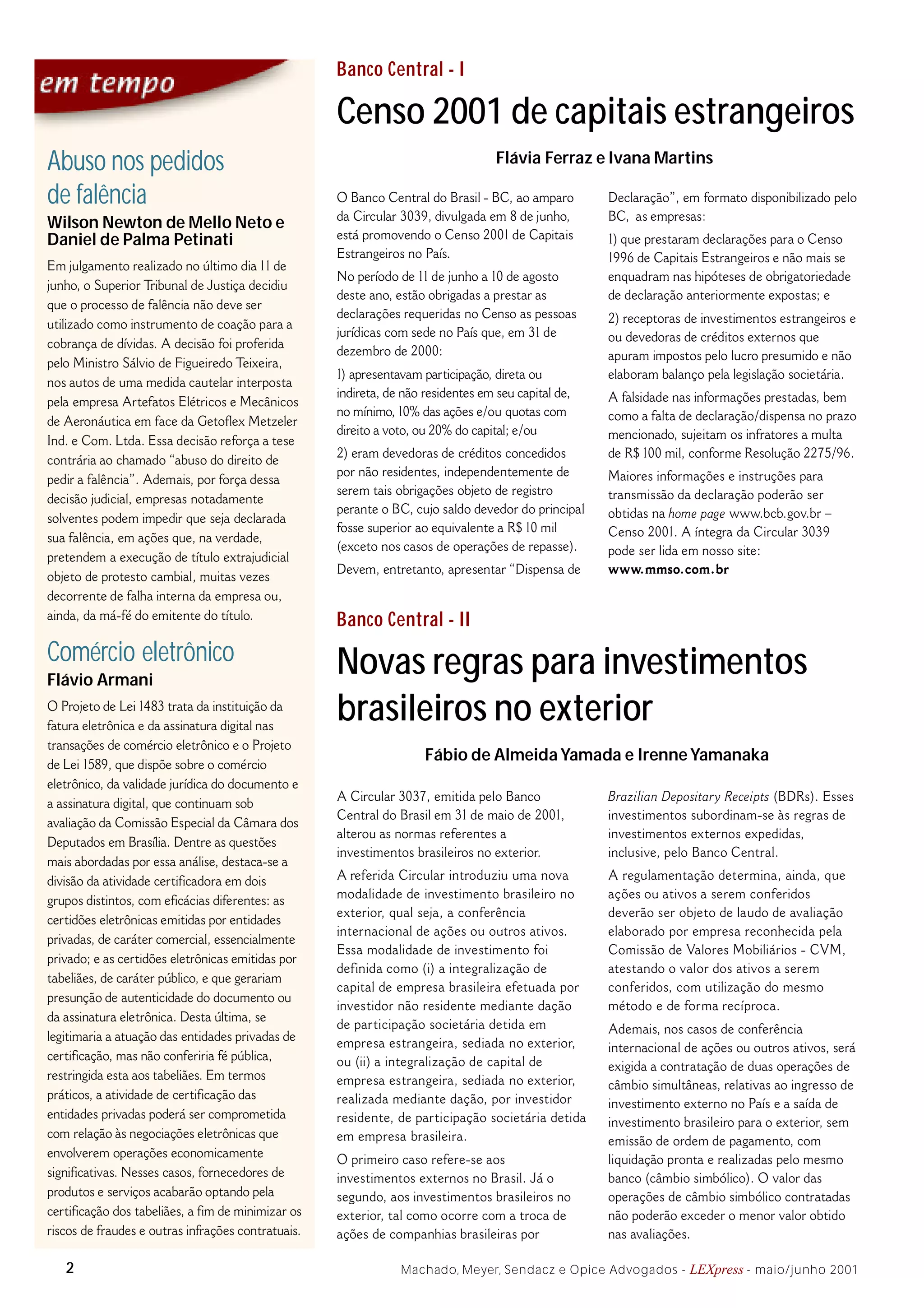 em tempo

Abuso nos pedidos de falência

Wilson Newton de Mello Neto e Daniel de Palma Petinati

Em julgamento realizado no último dia 11 de junho, o Superior Tribunal de Justiça decidiu que o processo de falência não deve ser utilizado como instrumento de coação para a cobrança de dívidas. A decisão foi proferida pelo Ministro Sálvio de Figueiredo Teixeira, nos autos de uma medida cautelar interposta pela empresa Artefatos Elétricos e Mecânicos de Aeronáutica em face da Getoflex Metzeler Ind. e Com. Ltda. Essa decisão reforça a tese contrária ao chamado “abuso do direito de pedir a falência”. Ademais, por força dessa decisão judicial, empresas notadamente solventes podem impedir que seja declarada sua falência, em ações que, na verdade, pretendem a execução de título extrajudicial objeto de protesto cambial, muitas vezes decorrente de falha interna da empresa ou, ainda, da má-fé do emitente do título.

Comércio eletrônico

Flávio Armani

O Projeto de Lei 1483 trata da instituição da fatura eletrônica e da assinatura digital nas transações de comércio eletrônico e o Projeto de Lei 1589, que dispõe sobre o comércio eletrônico, da validade jurídica do documento e a assinatura digital, que continuam sob avaliação da Comissão Especial da Câmara dos Deputados em Brasília. Dentre as questões mais abordadas por essa análise, destaca-se a divisão da atividade certificadora em dois grupos distintos, com eficácias diferentes: as certidões eletrônicas emitidas por entidades privadas, de caráter comercial, essencialmente privado; e as certidões eletrônicas emitidas por tabeliães, de caráter público, e que gerariam presunção de autenticidade do documento ou da assinatura eletrônica. Desta última, se legitimaria a atuação das entidades privadas de certificação, mas não conferiria fé pública, restringida esta aos tabeliães. Em termos práticos, a atividade de certificação das entidades privadas poderá ser comprometida com relação às negociações eletrônicas que envolverem operações economicamente significativas. Nesses casos, fornecedores de produtos e serviços acabarão optando pela certificação dos tabeliães, a fim de minimizar os riscos de fraudes e outras infrações contratuais.

Banco Central - I

Censo 2001 de capitais estrangeiros

Flávia Ferraz e Ivana Martins

O Banco Central do Brasil - BC, ao amparo da Circular 3039, divulgada em 8 de junho, está promovendo o Censo 2001 de Capitais Estrangeiros no País.

No período de 11 de junho a 10 de agosto deste ano, estão obrigadas a prestar as declarações requeridas no Censo as pessoas jurídicas com sede no País que, em 31 de dezembro de 2000:

1) apresentavam participação, direta ou indireta, de não residentes em seu capital de, no mínimo, 10% das ações e/ou quotas com direito a voto, ou 20% do capital; e/ou

2) eram devedoras de créditos concedidos por não residentes, independentemente de serem tais obrigações objeto de registro perante o BC, cujo saldo devedor do principal fosse superior ao equivalente a R$ 10 mil (exceto nos casos de operações de repasse).

Devem, entretanto, apresentar “Dispensa de Declaração”, em formato disponibilizado pelo BC, as empresas:

1) que prestaram declarações para o Censo 1996 de Capitais Estrangeiros e não mais se enquadram nas hipóteses de obrigatoriedade de declaração anteriormente expostas; e

2) receptoras de investimentos estrangeiros e ou devedoras de créditos externos que apuram impostos pelo lucro presumido e não elaboram balanço pela legislação societária.

A falsidade nas informações prestadas, bem como a falta de declaração/dispensa no prazo mencionado, sujeitam os infratores a multa de R$ 100 mil, conforme Resolução 2275/96.

Maiores informações e instruções para transmissão da declaração poderão ser obtidas na home page www.bcb.gov.br – Censo 2001. A íntegra da Circular 3039 pode ser lida em nosso site: www.mmso.com.br

Banco Central - II

Novas regras para investimentos brasileiros no exterior

Fábio de Almeida Yamada e Irenne Yamanaka

A Circular 3037, emitida pelo Banco Central do Brasil em 31 de maio de 2001, alterou as normas referentes a investimentos brasileiros no exterior.

A referida Circular introduziu uma nova modalidade de investimento brasileiro no exterior, qual seja, a conferência internacional de ações ou outros ativos. Essa modalidade de investimento foi definida como (i) a integralização de capital de empresa brasileira efetuada por investidor não residente mediante dação de participação societária detida em empresa estrangeira, sediada no exterior, ou (ii) a integralização de capital de empresa estrangeira, sediada no exterior, realizada mediante dação, por investidor residente, de participação societária detida em empresa brasileira.

O primeiro caso refere-se aos investimentos externos no Brasil. Já o segundo, aos investimentos brasileiros no exterior, tal como ocorre com a troca de ações de companhias brasileiras por Brazilian Depositary Receipts (BDRs). Esses investimentos subordinam-se às regras de investimentos externos expedidas, inclusive, pelo Banco Central.

A regulamentação determina, ainda, que ações ou ativos a serem conferidos deverão ser objeto de laudo de avaliação elaborado por empresa reconhecida pela Comissão de Valores Mobiliários - CVM, atestando o valor dos ativos a serem conferidos, com utilização do mesmo método e de forma recíproca.

Ademais, nos casos de conferência internacional de ações ou outros ativos, será exigida a contratação de duas operações de câmbio simultâneas, relativas ao ingresso de investimento externo no País e a saída de investimento brasileiro para o exterior, sem emissão de ordem de pagamento, com liquidação pronta e realizadas pelo mesmo banco (câmbio simbólico). O valor das operações de câmbio simbólico contratadas não poderão exceder o menor valor obtido nas avaliações.

2

Machado, Meyer, Sendacz e Opice Advogados - LEXpress - maio/junho 2001